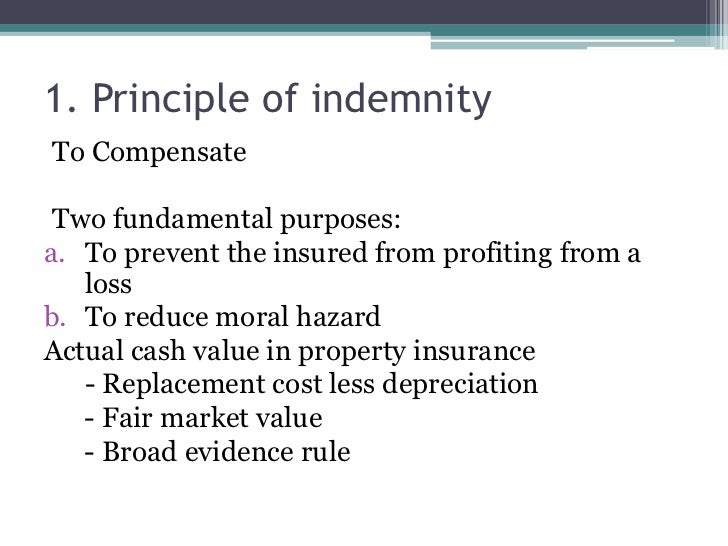 1. Principle of indemnity

To Compensate

Two fundamental purposes:
a. To prevent the insured from profiting from a loss
b. To reduce moral hazard
Actual cash value in property insurance
- Replacement cost less depreciation
- Fair market value
- Broad evidence rule